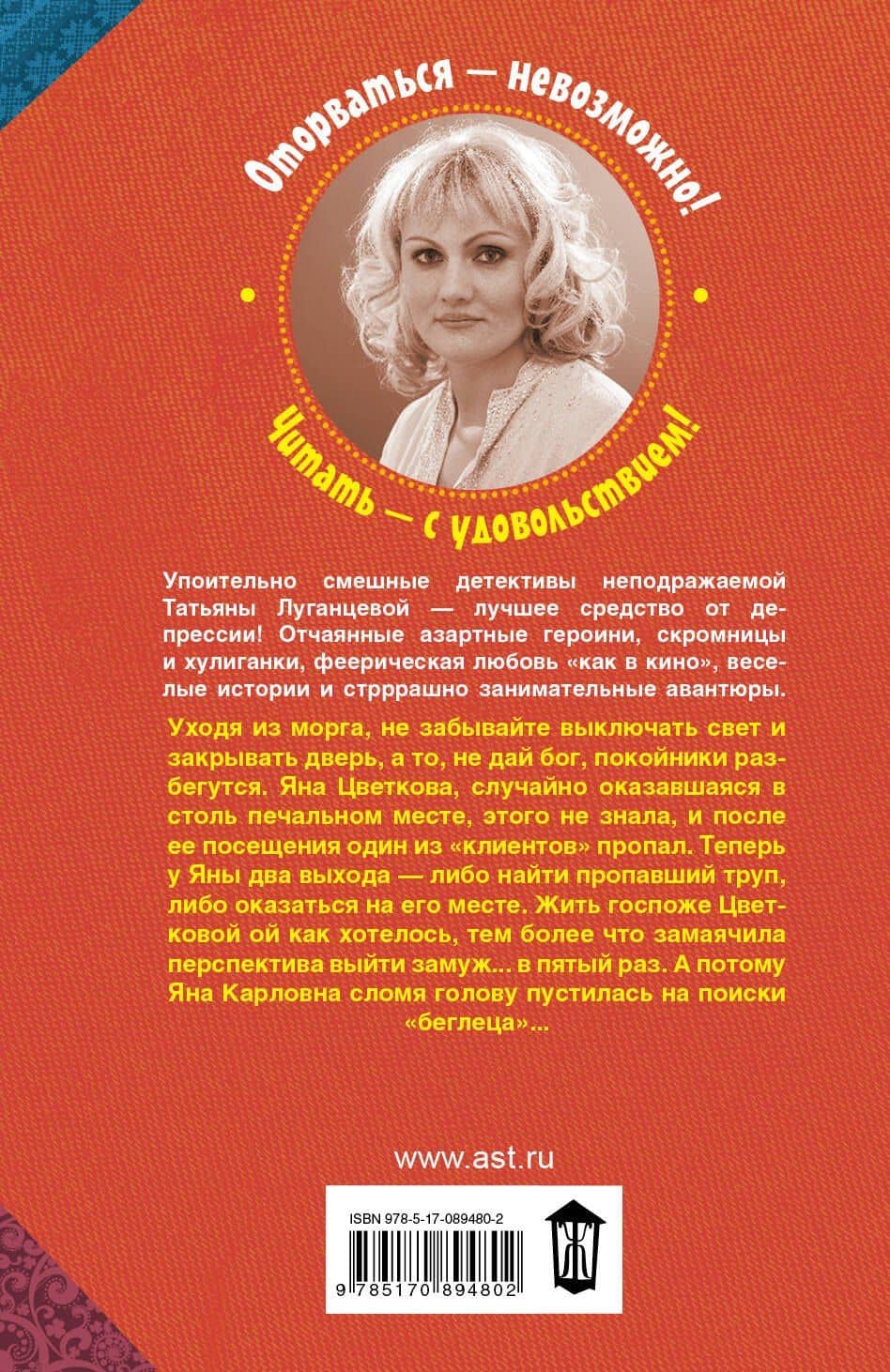 Оторваться — невозможно!

Читать — с удовольствием!

Упоительно смешные детективы неподражаемой Татьяны Луганцевой — лучшее средство от депрессии! Отчаянные азартные героини, скромницы и хулиганки, феерическая любовь «как в кино», веселые истории и стрррашно занимательные авантюры.

Уходя из морга, не забывайте выключать свет и закрывать дверь, а то, не дай бог, покойники разбегутся. Яна Цветкова, случайно оказавшаяся в столь печальном месте, этого не знала, и после ее посещения один из «клиентов» пропал. Теперь у Яны два выхода — либо найти пропавший труп, либо оказаться на его месте. Жить госпоже Цветковой ой как хотелось, тем более что замаячила перспектива выйти замуж... в пятый раз. А потому Яна Карловна сломя голову пустилась на поиски «беглеца»...

www.ast.ru

ISBN 978-5-17-089480-2

9 785170 894802

Ж